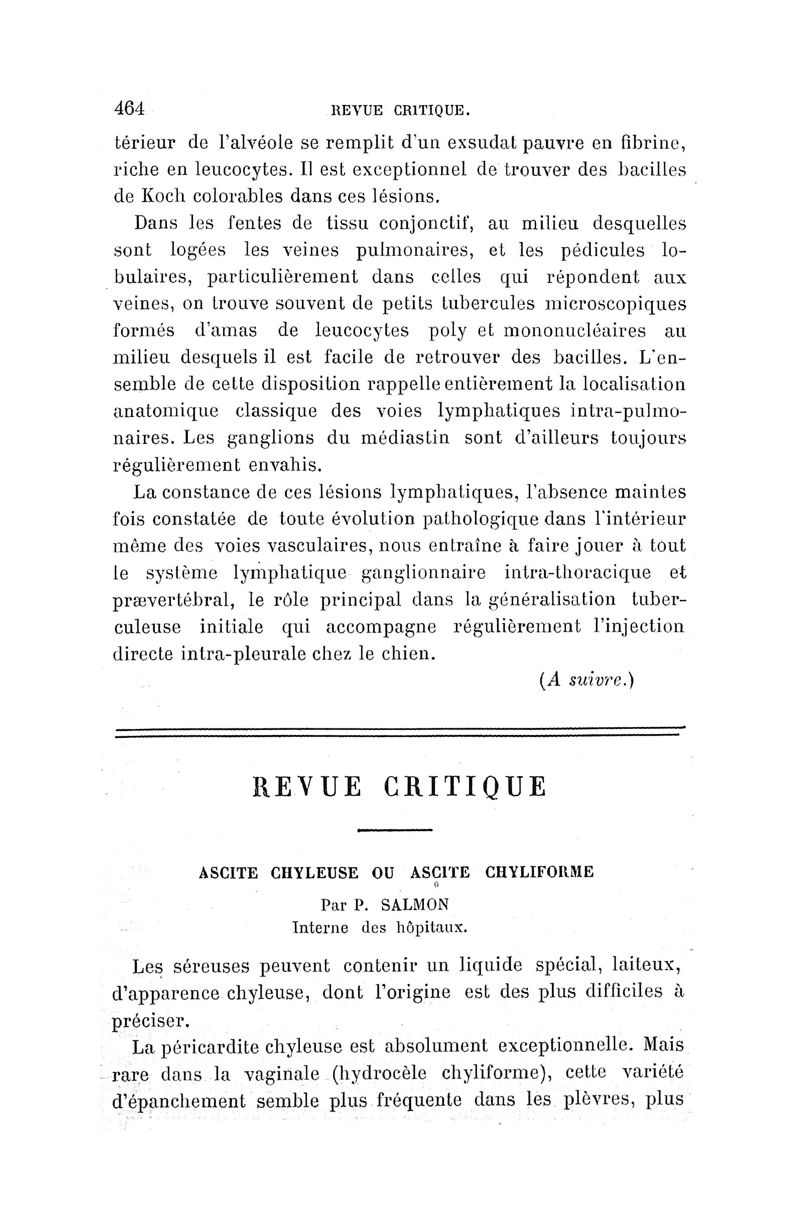 464 REVUE CRITIQUE.

térieur de l'alvéole se remplit d'un exsudat pauvre en fibrine, riche en leucocytes. Il est exceptionnel de trouver des bacilles de Koch colorables dans ces lésions.

Dans les fentes de tissu conjonctif, au milieu desquelles sont logées les veines pulmonaires, et les pédicules lobulaires, particulièrement dans celles qui répondent aux veines, on trouve souvent de petits tubercules microscopiques formés d'amas de leucocytes poly et mononucléaires au milieu desquels il est facile de retrouver des bacilles. L'ensemble de cette disposition rappelle entièrement la localisation anatomique classique des voies lymphatiques intra-pulmonaires. Les ganglions du médiastin sont d'ailleurs toujours régulièrement envahis.

La constance de ces lésions lymphatiques, l'absence maintes fois constatée de toute évolution pathologique dans l'intérieur même des voies vasculaires, nous entraîne à faire jouer à tout le système lymphatique ganglionnaire intra-thoracique et prævertébral, le rôle principal dans la généralisation tuberculeuse initiale qui accompagne régulièrement l'injection directe intra-pleurale chez le chien.

(A suivre.)

REVUE CRITIQUE

ASCITE CHYLEUSE OU ASCITE CHYLIFORME

Par P. SALMON
Interne des hôpitaux.

Les séreuses peuvent contenir un liquide spécial, laiteux, d'apparence chyleuse, dont l'origine est des plus difficiles à préciser.

La péricardite chyleuse est absolument exceptionnelle. Mais rare dans la vaginale (hydrocèle chyliforme), cette variété d'épanchement semble plus fréquente dans les plèvres, plus